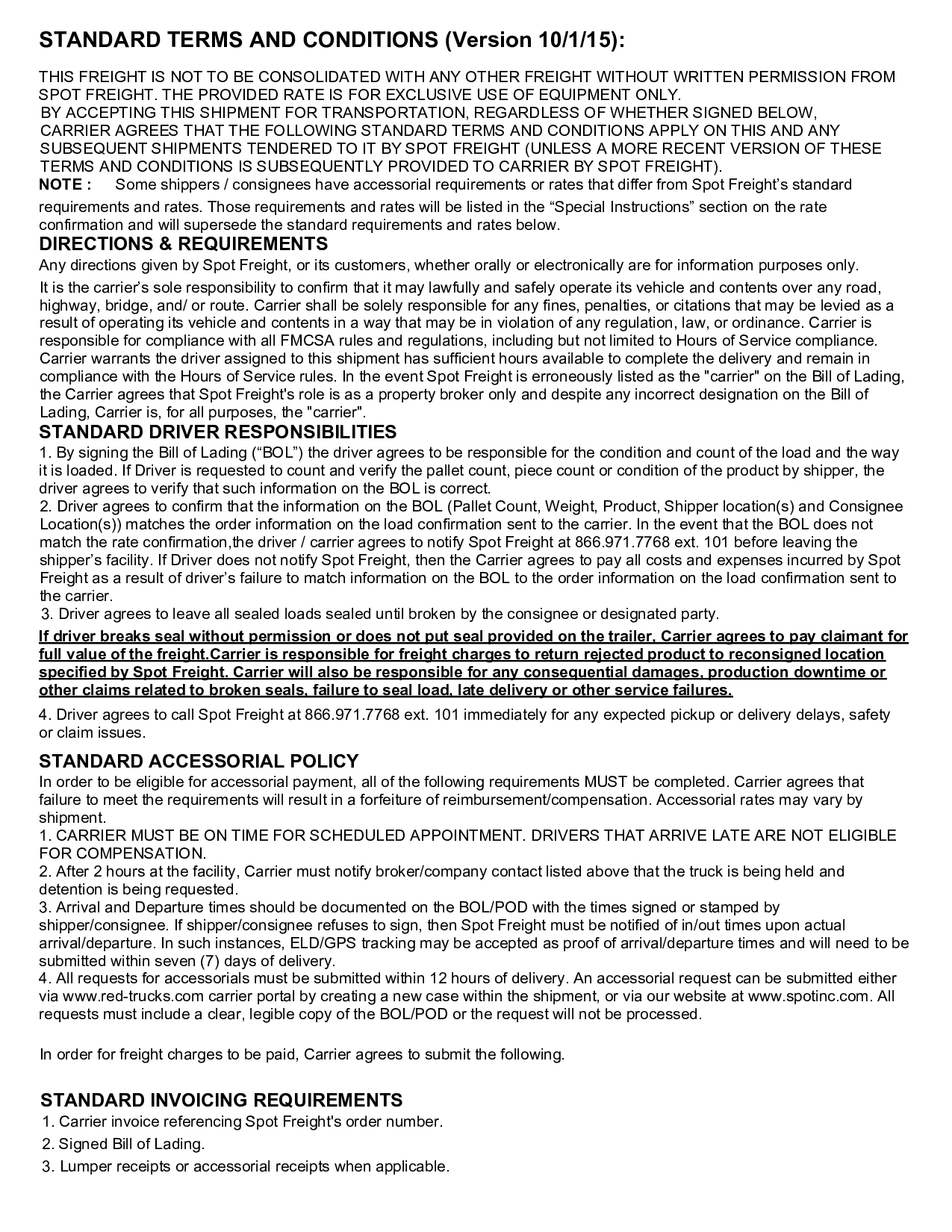 STANDARD TERMS AND CONDITIONS (Version 10/1/15):

THIS FREIGHT IS NOT TO BE CONSOLIDATED WITH ANY OTHER FREIGHT WITHOUT WRITTEN PERMISSION FROM SPOT FREIGHT. THE PROVIDED RATE IS FOR EXCLUSIVE USE OF EQUIPMENT ONLY.
BY ACCEPTING THIS SHIPMENT FOR TRANSPORTATION, REGARDLESS OF WHETHER SIGNED BELOW, CARRIER AGREES THAT THE FOLLOWING STANDARD TERMS AND CONDITIONS APPLY ON THIS AND ANY SUBSEQUENT SHIPMENTS TENDERED TO IT BY SPOT FREIGHT (UNLESS A MORE RECENT VERSION OF THESE TERMS AND CONDITIONS IS SUBSEQUENTLY PROVIDED TO CARRIER BY SPOT FREIGHT).
NOTE : Some shippers / consignees have accessorial requirements or rates that differ from Spot Freight's standard requirements and rates. Those requirements and rates will be listed in the "Special Instructions" section on the rate confirmation and will supersede the standard requirements and rates below.

DIRECTIONS & REQUIREMENTS
Any directions given by Spot Freight, or its customers, whether orally or electronically are for information purposes only.
It is the carrier's sole responsibility to confirm that it may lawfully and safely operate its vehicle and contents over any road, highway, bridge, and/ or route. Carrier shall be solely responsible for any fines, penalties, or citations that may be levied as a result of operating its vehicle and contents in a way that may be in violation of any regulation, law, or ordinance. Carrier is responsible for compliance with all FMCSA rules and regulations, including but not limited to Hours of Service compliance. Carrier warrants the driver assigned to this shipment has sufficient hours available to complete the delivery and remain in compliance with the Hours of Service rules. In the event Spot Freight is erroneously listed as the "carrier" on the Bill of Lading, the Carrier agrees that Spot Freight's role is as a property broker only and despite any incorrect designation on the Bill of Lading, Carrier is, for all purposes, the "carrier".

STANDARD DRIVER RESPONSIBILITIES
1. By signing the Bill of Lading ("BOL") the driver agrees to be responsible for the condition and count of the load and the way it is loaded. If Driver is requested to count and verify the pallet count, piece count or condition of the product by shipper, the driver agrees to verify that such information on the BOL is correct.
2. Driver agrees to confirm that the information on the BOL (Pallet Count, Weight, Product, Shipper location(s) and Consignee Location(s)) matches the order information on the load confirmation sent to the carrier. In the event that the BOL does not match the rate confirmation,the driver / carrier agrees to notify Spot Freight at 866.971.7768 ext. 101 before leaving the shipper's facility. If Driver does not notify Spot Freight, then the Carrier agrees to pay all costs and expenses incurred by Spot Freight as a result of driver's failure to match information on the BOL to the order information on the load confirmation sent to the carrier.
3. Driver agrees to leave all sealed loads sealed until broken by the consignee or designated party.
If driver breaks seal without permission or does not put seal provided on the trailer, Carrier agrees to pay claimant for full value of the freight.Carrier is responsible for freight charges to return rejected product to reconsigned location specified by Spot Freight. Carrier will also be responsible for any consequential damages, production downtime or other claims related to broken seals, failure to seal load, late delivery or other service failures.
4. Driver agrees to call Spot Freight at 866.971.7768 ext. 101 immediately for any expected pickup or delivery delays, safety or claim issues.

STANDARD ACCESSORIAL POLICY
In order to be eligible for accessorial payment, all of the following requirements MUST be completed. Carrier agrees that failure to meet the requirements will result in a forfeiture of reimbursement/compensation. Accessorial rates may vary by shipment.
1. CARRIER MUST BE ON TIME FOR SCHEDULED APPOINTMENT. DRIVERS THAT ARRIVE LATE ARE NOT ELIGIBLE FOR COMPENSATION.
2. After 2 hours at the facility, Carrier must notify broker/company contact listed above that the truck is being held and detention is being requested.
3. Arrival and Departure times should be documented on the BOL/POD with the times signed or stamped by shipper/consignee. If shipper/consignee refuses to sign, then Spot Freight must be notified of in/out times upon actual arrival/departure. In such instances, ELD/GPS tracking may be accepted as proof of arrival/departure times and will need to be submitted within seven (7) days of delivery.
4. All requests for accessorials must be submitted within 12 hours of delivery. An accessorial request can be submitted either via www.red-trucks.com carrier portal by creating a new case within the shipment, or via our website at www.spotinc.com. All requests must include a clear, legible copy of the BOL/POD or the request will not be processed.

In order for freight charges to be paid, Carrier agrees to submit the following.

STANDARD INVOICING REQUIREMENTS
1. Carrier invoice referencing Spot Freight's order number.
2. Signed Bill of Lading.
3. Lumper receipts or accessorial receipts when applicable.